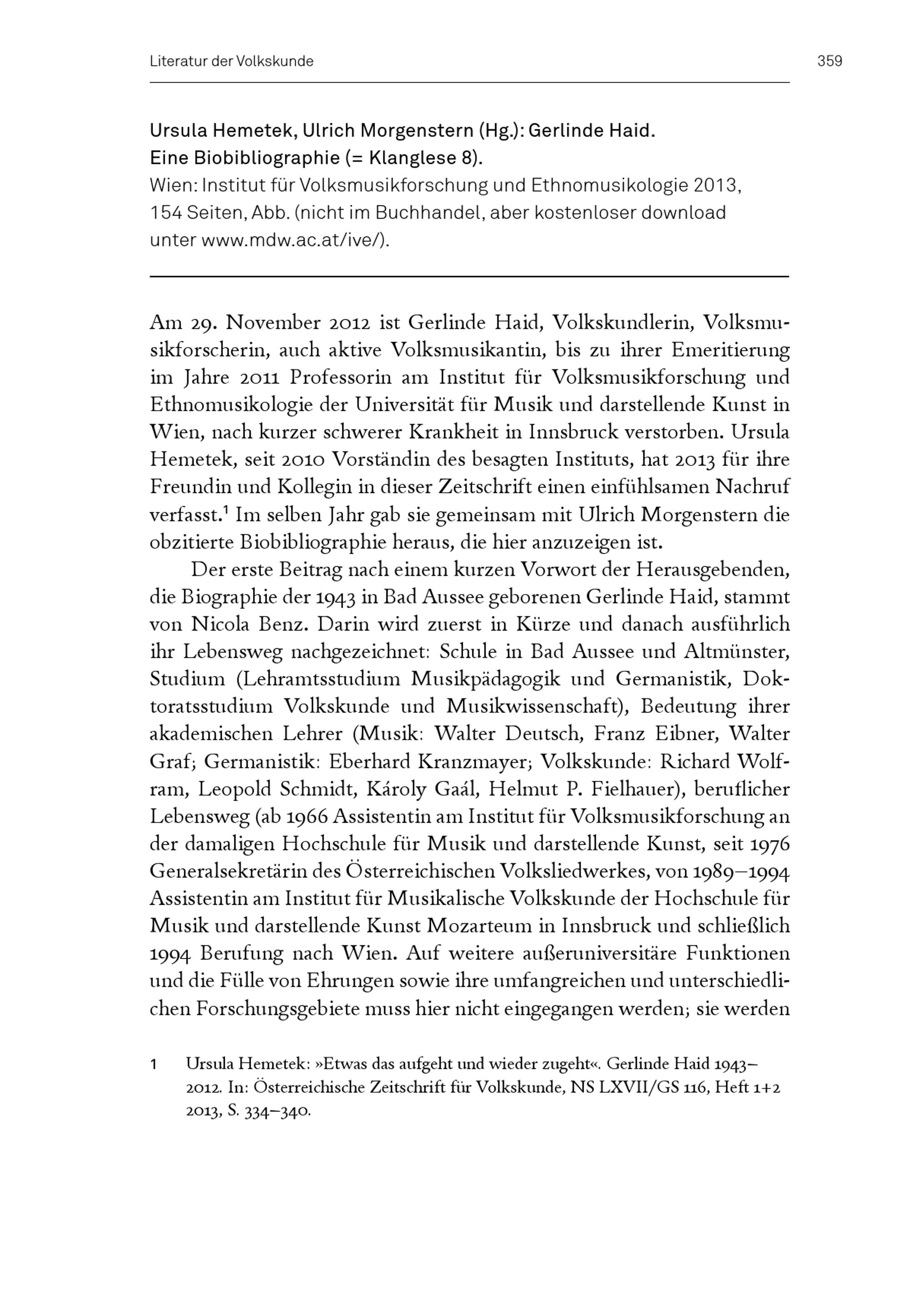 Literatur der Volkskunde

359

Ursula Hemetek, Ulrich Morgenstern (Hg.): Gerlinde Haid. Eine Biobibliographie (= Klanglese 8).
Wien: Institut für Volksmusikforschung und Ethnomusikologie 2013, 154 Seiten, Abb. (nicht im Buchhandel, aber kostenloser download unter www.mdw.ac.at/ive/).

Am 29. November 2012 ist Gerlinde Haid, Volkskundlerin, Volksmusikforscherin, auch aktive Volksmusikantin, bis zu ihrer Emeritierung im Jahre 2011 Professorin am Institut für Volksmusikforschung und Ethnomusikologie der Universität für Musik und darstellende Kunst in Wien, nach kurzer schwerer Krankheit in Innsbruck verstorben. Ursula Hemetek, seit 2010 Vorständin des besagten Instituts, hat 2013 für ihre Freundin und Kollegin in dieser Zeitschrift einen einfühlsamen Nachruf verfasst.$^1$ Im selben Jahr gab sie gemeinsam mit Ulrich Morgenstern die obzitierte Biobibliographie heraus, die hier anzuzeigen ist.

Der erste Beitrag nach einem kurzen Vorwort der Herausgebenden, die Biographie der 1943 in Bad Aussee geborenen Gerlinde Haid, stammt von Nicola Benz. Darin wird zuerst in Kürze und danach ausführlich ihr Lebensweg nachgezeichnet: Schule in Bad Aussee und Altmünster, Studium (Lehramtsstudium Musikpädagogik und Germanistik, Doktoratsstudium Volkskunde und Musikwissenschaft), Bedeutung ihrer akademischen Lehrer (Musik: Walter Deutsch, Franz Eibner, Walter Graf; Germanistik: Eberhard Kranzmayer; Volkskunde: Richard Wolfram, Leopold Schmidt, Károly Gaál, Helmut P. Fielhauer), beruflicher Lebensweg (ab 1966 Assistentin am Institut für Volksmusikforschung an der damaligen Hochschule für Musik und darstellende Kunst, seit 1976 Generalsekretärin des Österreichischen Volksliedwerkes, von 1989–1994 Assistentin am Institut für Musikalische Volkskunde der Hochschule für Musik und darstellende Kunst Mozarteum in Innsbruck und schließlich 1994 Berufung nach Wien. Auf weitere außeruniversitäre Funktionen und die Fülle von Ehrungen sowie ihre umfangreichen und unterschiedlichen Forschungsgebiete muss hier nicht eingegangen werden; sie werden

1 Ursula Hemetek: »Etwas das aufgeht und wieder zugeht«. Gerlinde Haid 1943–2012. In: Österreichische Zeitschrift für Volkskunde, NS LXVII/GS 116, Heft 1+2 2013, S. 334–340.